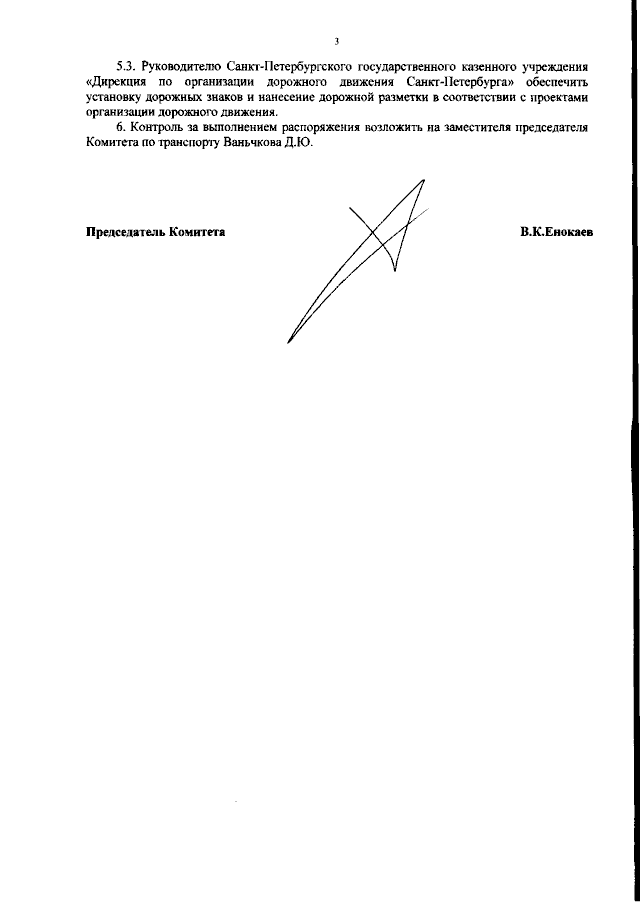 3

5.3. Руководителю Санкт-Петербургского государственного казенного учреждения «Дирекция по организации дорожного движения Санкт-Петербурга» обеспечить установку дорожных знаков и нанесение дорожной разметки в соответствии с проектами организации дорожного движения.

6. Контроль за выполнением распоряжения возложить на заместителя председателя Комитета по транспорту Ваньчкова Д.Ю.

Председатель Комитета

В.К.Енокаев